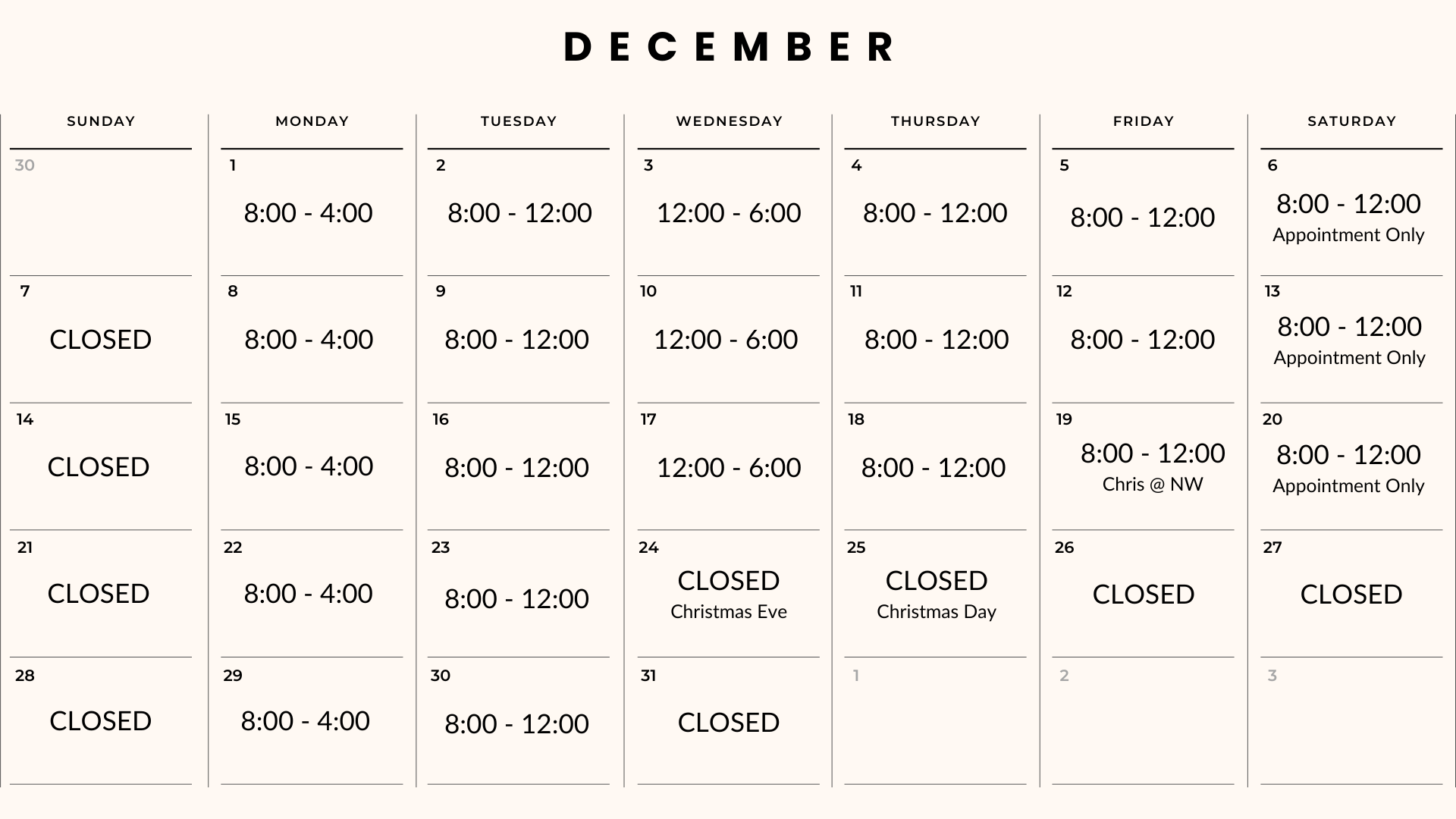 DECEMBER

| SUNDAY | MONDAY | TUESDAY | WEDNESDAY | THURSDAY | FRIDAY | SATURDAY |
|---|---|---|---|---|---|---|
| 30 | 1 8:00 - 4:00 | 2 8:00 - 12:00 | 3 12:00 - 6:00 | 4 8:00 - 12:00 | 5 8:00 - 12:00 | 6 8:00 - 12:00 Appointment Only |
| 7 CLOSED | 8 8:00 - 4:00 | 9 8:00 - 12:00 | 10 12:00 - 6:00 | 11 8:00 - 12:00 | 12 8:00 - 12:00 | 13 8:00 - 12:00 Appointment Only |
| 14 CLOSED | 15 8:00 - 4:00 | 16 8:00 - 12:00 | 17 12:00 - 6:00 | 18 8:00 - 12:00 | 19 8:00 - 12:00 Chris @ NW | 20 8:00 - 12:00 Appointment Only |
| 21 CLOSED | 22 8:00 - 4:00 | 23 8:00 - 12:00 | 24 CLOSED Christmas Eve | 25 CLOSED Christmas Day | 26 CLOSED | 27 CLOSED |
| 28 CLOSED | 29 8:00 - 4:00 | 30 8:00 - 12:00 | 31 CLOSED | 1 | 2 | 3 |